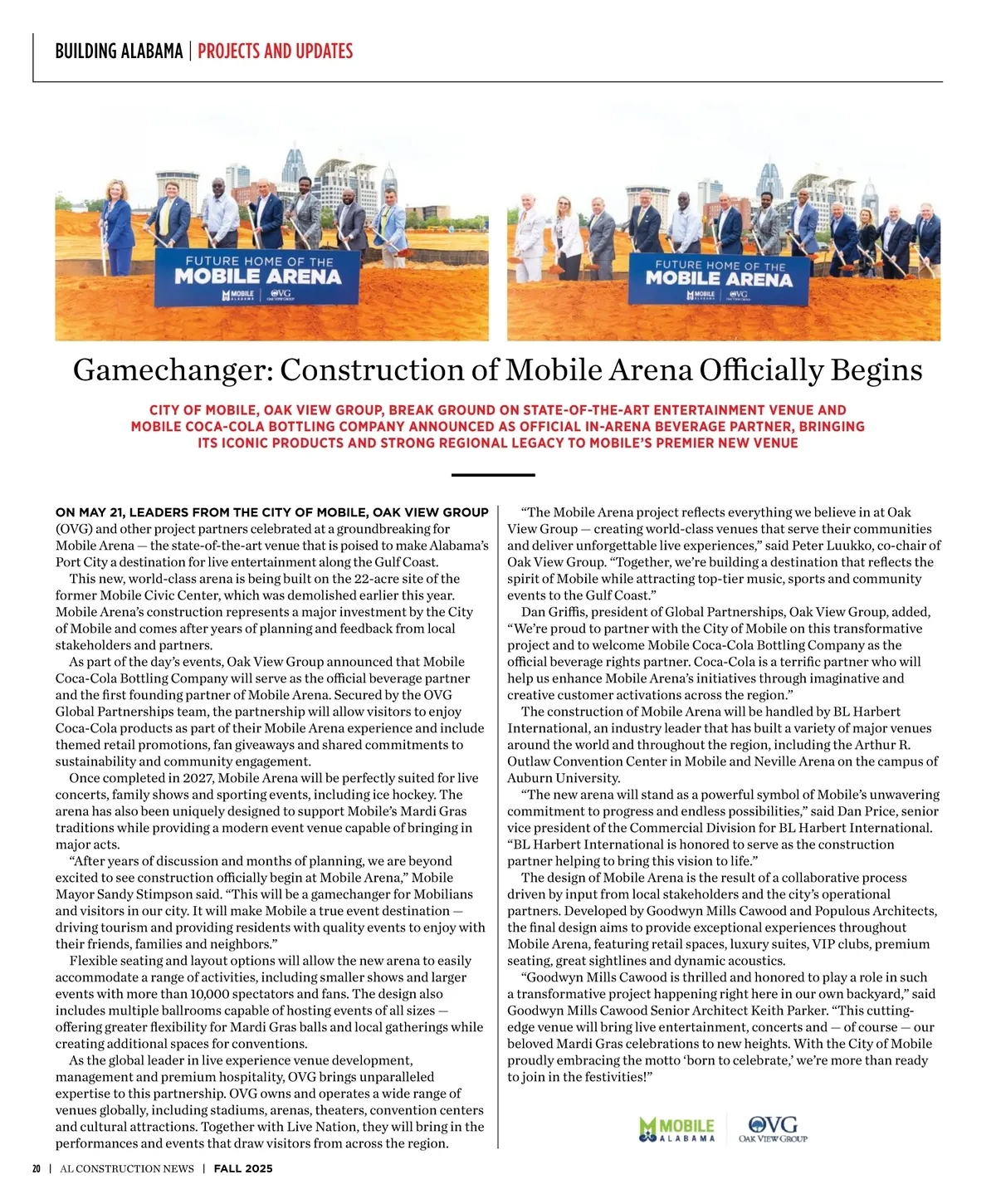 BUILDING ALABAMA | PROJECTS AND UPDATES

FUTURE HOME OF THE
MOBILE ARENA
MOBILE ALABAMA OVG OAK VIEW GROUP

FUTURE HOME OF THE
MOBILE ARENA
MOBILE ALABAMA OVG OAK VIEW GROUP

Gamechanger: Construction of Mobile Arena Officially Begins

CITY OF MOBILE, OAK VIEW GROUP, BREAK GROUND ON STATE-OF-THE-ART ENTERTAINMENT VENUE AND MOBILE COCA-COLA BOTTLING COMPANY ANNOUNCED AS OFFICIAL IN-ARENA BEVERAGE PARTNER, BRINGING ITS ICONIC PRODUCTS AND STRONG REGIONAL LEGACY TO MOBILE'S PREMIER NEW VENUE

ON MAY 21, LEADERS FROM THE CITY OF MOBILE, OAK VIEW GROUP (OVG) and other project partners celebrated at a groundbreaking for Mobile Arena — the state-of-the-art venue that is poised to make Alabama's Port City a destination for live entertainment along the Gulf Coast.

This new, world-class arena is being built on the 22-acre site of the former Mobile Civic Center, which was demolished earlier this year. Mobile Arena's construction represents a major investment by the City of Mobile and comes after years of planning and feedback from local stakeholders and partners.

As part of the day's events, Oak View Group announced that Mobile Coca-Cola Bottling Company will serve as the official beverage partner and the first founding partner of Mobile Arena. Secured by the OVG Global Partnerships team, the partnership will allow visitors to enjoy Coca-Cola products as part of their Mobile Arena experience and include themed retail promotions, fan giveaways and shared commitments to sustainability and community engagement.

Once completed in 2027, Mobile Arena will be perfectly suited for live concerts, family shows and sporting events, including ice hockey. The arena has also been uniquely designed to support Mobile's Mardi Gras traditions while providing a modern event venue capable of bringing in major acts.

"After years of discussion and months of planning, we are beyond excited to see construction officially begin at Mobile Arena," Mobile Mayor Sandy Stimpson said. "This will be a gamechanger for Mobilians and visitors in our city. It will make Mobile a true event destination — driving tourism and providing residents with quality events to enjoy with their friends, families and neighbors."

Flexible seating and layout options will allow the new arena to easily accommodate a range of activities, including smaller shows and larger events with more than 10,000 spectators and fans. The design also includes multiple ballrooms capable of hosting events of all sizes — offering greater flexibility for Mardi Gras balls and local gatherings while creating additional spaces for conventions.

As the global leader in live experience venue development, management and premium hospitality, OVG brings unparalleled expertise to this partnership. OVG owns and operates a wide range of venues globally, including stadiums, arenas, theaters, convention centers and cultural attractions. Together with Live Nation, they will bring in the performances and events that draw visitors from across the region.

"The Mobile Arena project reflects everything we believe in at Oak View Group — creating world-class venues that serve their communities and deliver unforgettable live experiences," said Peter Luukko, co-chair of Oak View Group. "Together, we're building a destination that reflects the spirit of Mobile while attracting top-tier music, sports and community events to the Gulf Coast."

Dan Griffis, president of Global Partnerships, Oak View Group, added, "We're proud to partner with the City of Mobile on this transformative project and to welcome Mobile Coca-Cola Bottling Company as the official beverage rights partner. Coca-Cola is a terrific partner who will help us enhance Mobile Arena's initiatives through imaginative and creative customer activations across the region."

The construction of Mobile Arena will be handled by BL Harbert International, an industry leader that has built a variety of major venues around the world and throughout the region, including the Arthur R. Outlaw Convention Center in Mobile and Neville Arena on the campus of Auburn University.

"The new arena will stand as a powerful symbol of Mobile's unwavering commitment to progress and endless possibilities," said Dan Price, senior vice president of the Commercial Division for BL Harbert International. "BL Harbert International is honored to serve as the construction partner helping to bring this vision to life."

The design of Mobile Arena is the result of a collaborative process driven by input from local stakeholders and the city's operational partners. Developed by Goodwyn Mills Cawood and Populous Architects, the final design aims to provide exceptional experiences throughout Mobile Arena, featuring retail spaces, luxury suites, VIP clubs, premium seating, great sightlines and dynamic acoustics.

"Goodwyn Mills Cawood is thrilled and honored to play a role in such a transformative project happening right here in our own backyard," said Goodwyn Mills Cawood Senior Architect Keith Parker. "This cutting-edge venue will bring live entertainment, concerts and — of course — our beloved Mardi Gras celebrations to new heights. With the City of Mobile proudly embracing the motto 'born to celebrate,' we're more than ready to join in the festivities!"

MOBILE ALABAMA OVG OAK VIEW GROUP

20 | AL CONSTRUCTION NEWS | FALL 2025